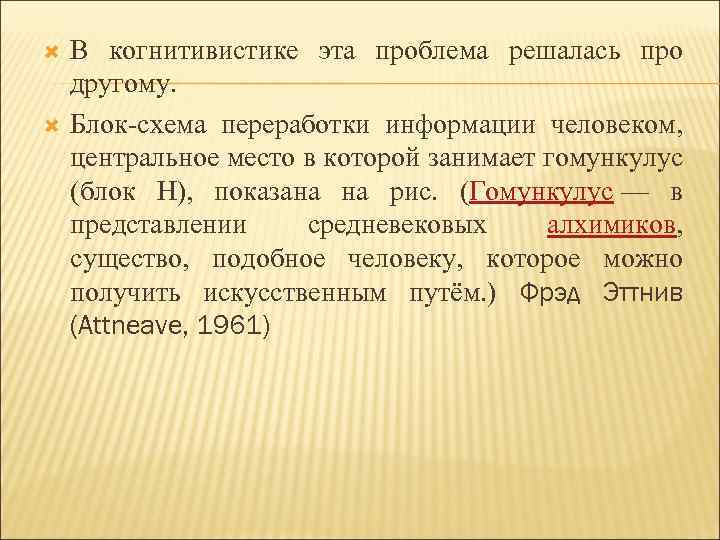 В когнитивистике эта проблема решалась про другому.

Блок-схема переработки информации человеком, центральное место в которой занимает гомункулус (блок Н), показана на рис. (Гомункулус — в представлении средневековых алхимиков, существо, подобное человеку, которое можно получить искусственным путём.) Фрэд Эттнив (Attneave, 1961)